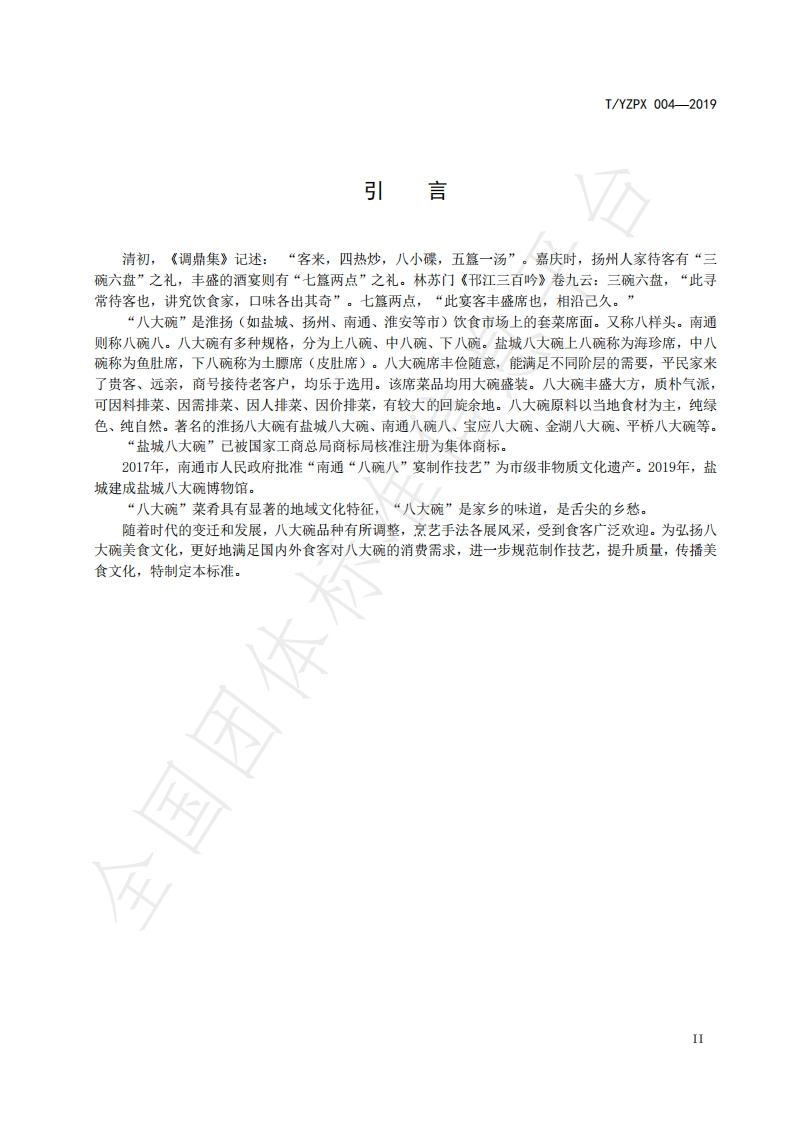 T/YZPX 004—2019

引　言

清初，《调鼎集》记述：“客来，四热炒，八小碟，五簋一汤”。嘉庆时，扬州人家待客有“三碗六盘”之礼，丰盛的酒宴则有“七簋两点”之礼。林苏门《邗江三百吟》卷九云：三碗六盘，“此寻常待客也，讲究饮食家，口味各出其奇”。七簋两点，“此宴客丰盛席也，相沿已久。”

“八大碗”是淮扬（如盐城、扬州、南通、淮安等市）饮食市场上的套菜席面。又称八样头。南通则称八碗八。八大碗有多种规格，分为上八碗、中八碗、下八碗。盐城八大碗上八碗称为海珍席，中八碗称为鱼肚席，下八碗称为土膘席（皮肚席）。八大碗席丰俭随意，能满足不同阶层的需要，平民家来了贵客、远亲，商号接待老客户，均乐于选用。该席菜品均用大碗盛装。八大碗丰盛大方，质朴气派，可因料排菜、因需排菜、因人排菜、因价排菜，有较大的回旋余地。八大碗原料以当地食材为主，纯绿色、纯自然。著名的淮扬八大碗有盐城八大碗、南通八碗八、宝应八大碗、金湖八大碗、平桥八大碗等。

“盐城八大碗”已被国家工商总局商标局核准注册为集体商标。

2017年，南通市人民政府批准“南通“八碗八”宴制作技艺”为市级非物质文化遗产。2019年，盐城建成盐城八大碗博物馆。

“八大碗”菜肴具有显著的地域文化特征，“八大碗”是家乡的味道，是舌尖的乡愁。

随着时代的变迁和发展，八大碗品种有所调整，烹艺手法各展风采，受到食客广泛欢迎。为弘扬八大碗美食文化，更好地满足国内外食客对八大碗的消费需求，进一步规范制作技艺，提升质量，传播美食文化，特制定本标准。

全国团体标准信息平台

II